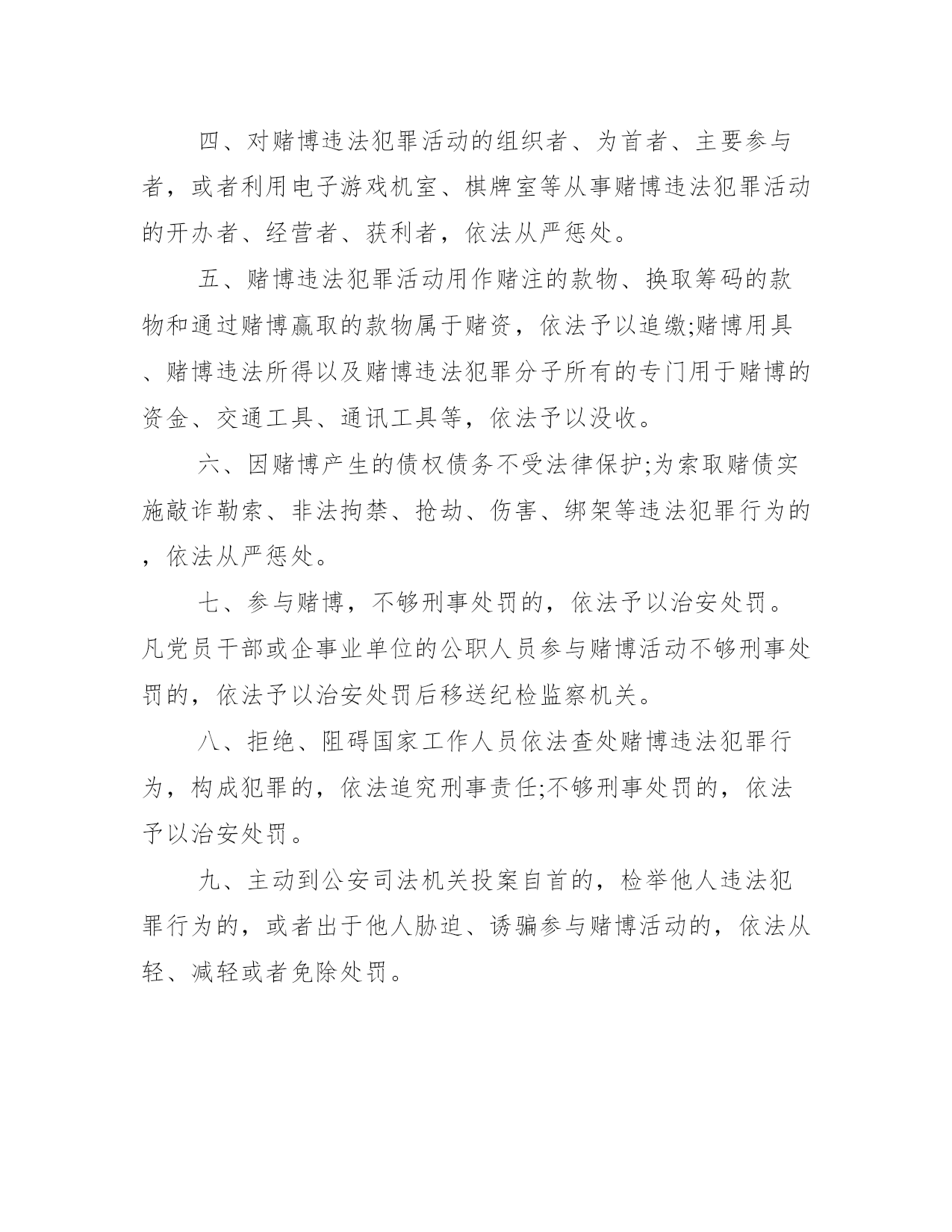 四、对赌博违法犯罪活动的组织者、为首者、主要参与者，或者利用电子游戏机室、棋牌室等从事赌博违法犯罪活动的开办者、经营者、获利者，依法从严惩处。

五、赌博违法犯罪活动用作赌注的款物、换取筹码的款物和通过赌博赢取的款物属于赌资，依法予以追缴;赌博用具、赌博违法所得以及赌博违法犯罪分子所有的专门用于赌博的资金、交通工具、通讯工具等，依法予以没收。

六、因赌博产生的债权债务不受法律保护;为索取赌债实施敲诈勒索、非法拘禁、抢劫、伤害、绑架等违法犯罪行为的，依法从严惩处。

七、参与赌博，不够刑事处罚的，依法予以治安处罚。凡党员干部或企事业单位的公职人员参与赌博活动不够刑事处罚的，依法予以治安处罚后移送纪检监察机关。

八、拒绝、阻碍国家工作人员依法查处赌博违法犯罪行为，构成犯罪的，依法追究刑事责任;不够刑事处罚的，依法予以治安处罚。

九、主动到公安司法机关投案自首的，检举他人违法犯罪行为的，或者出于他人胁迫、诱骗参与赌博活动的，依法从轻、减轻或者免除处罚。